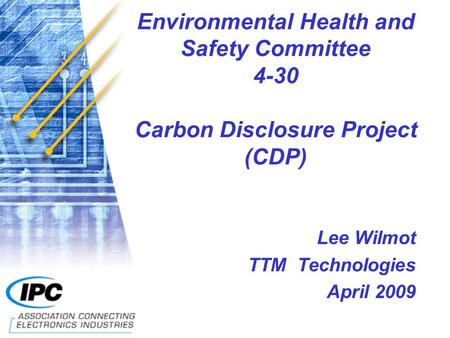 Environmental Health and Safety Committee
4-30

Carbon Disclosure Project (CDP)

Lee Wilmot
TTM Technologies
April 2009

IPC
ASSOCIATION CONNECTING ELECTRONICS INDUSTRIES